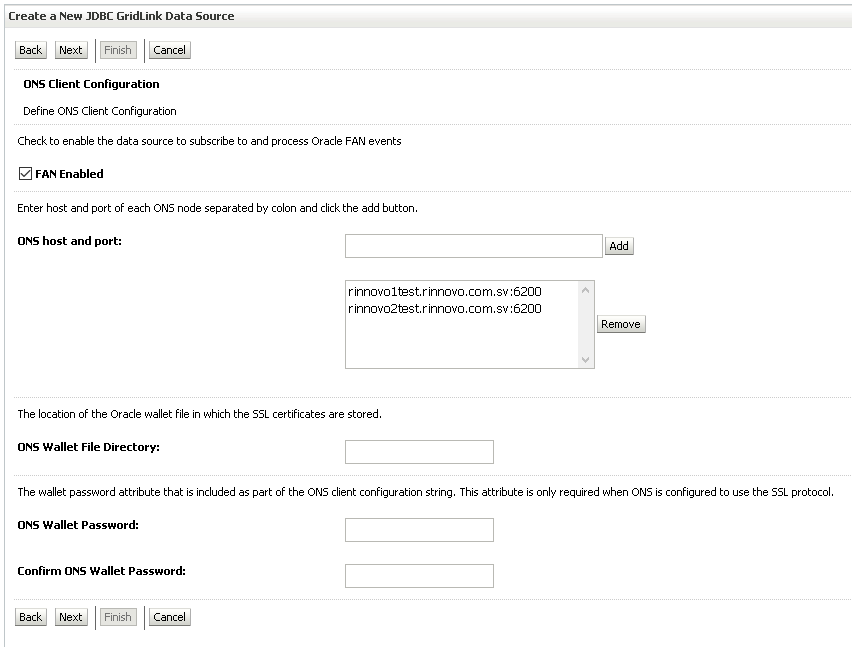 Create a New JDBC GridLink Data Source

Back Next Finish Cancel

ONS Client Configuration

Define ONS Client Configuration

Check to enable the data source to subscribe to and process Oracle FAN events

FAN Enabled

Enter host and port of each ONS node separated by colon and click the add button.

ONS host and port: Add

rinnovo1test.rinnovo.com.sv:6200
rinnovo2test.rinnovo.com.sv:6200

Remove

The location of the Oracle wallet file in which the SSL certificates are stored.

ONS Wallet File Directory:

The wallet password attribute that is included as part of the ONS client configuration string. This attribute is only required when ONS is configured to use the SSL protocol.

ONS Wallet Password:

Confirm ONS Wallet Password:

Back Next Finish Cancel